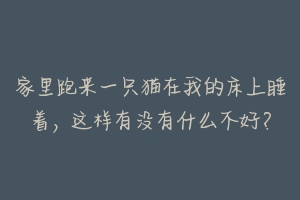 家里跑来一只猫在我的床上睡着，这样有没有什么不好？